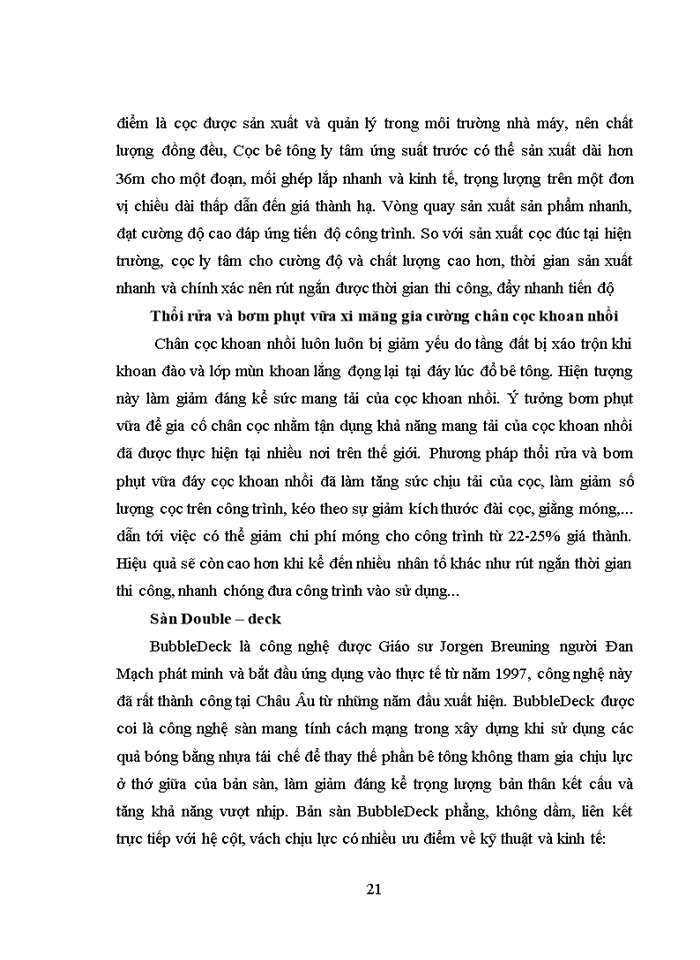 điểm là cọc được sản xuất và quản lý trong môi trường nhà máy, nên chất lượng đồng đều, Cọc bê tông ly tâm ứng suất trước có thể sản xuất dài hơn 36m cho một đoạn, mối ghép lắp nhanh và kinh tế, trọng lượng trên một đơn vị chiều dài thấp dẫn đến giá thành hạ. Vòng quay sản xuất sản phẩm nhanh, đạt cường độ cao đáp ứng tiến độ công trình. So với sản xuất cọc đúc tại hiện trường, cọc ly tâm cho cường độ và chất lượng cao hơn, thời gian sản xuất nhanh và chính xác nên rút ngắn được thời gian thi công, đẩy nhanh tiến độ

Thổi rửa và bơm phụt vữa xi măng gia cường chân cọc khoan nhồi

Chân cọc khoan nhồi luôn luôn bị giảm yếu do tầng đất bị xáo trộn khi khoan đào và lớp mùn khoan lắng đọng lại tại đáy lúc đổ bê tông. Hiện tượng này làm giảm đáng kể sức mang tải của cọc khoan nhồi. Ý tưởng bơm phụt vữa để gia cố chân cọc nhằm tận dụng khả năng mang tải của cọc khoan nhồi đã được thực hiện tại nhiều nơi trên thế giới. Phương pháp thổi rửa và bơm phụt vữa đáy cọc khoan nhồi đã làm tăng sức chịu tải của cọc, làm giảm số lượng cọc trên công trình, kéo theo sự giảm kích thước đài cọc, giằng móng,... dẫn tới việc có thể giảm chi phí móng cho công trình từ 22-25% giá thành. Hiệu quả sẽ còn cao hơn khi kể đến nhiều nhân tố khác như rút ngắn thời gian thi công, nhanh chóng đưa công trình vào sử dụng...

Sàn Double – deck

BubbleDeck là công nghệ được Giáo sư Jorgen Breuning người Đan Mạch phát minh và bắt đầu ứng dụng vào thực tế từ năm 1997, công nghệ này đã rất thành công tại Châu Âu từ những năm đầu xuất hiện. BubbleDeck được coi là công nghệ sàn mang tính cách mạng trong xây dựng khi sử dụng các quả bóng bằng nhựa tái chế để thay thế phần bê tông không tham gia chịu lực ở thớ giữa của bản sàn, làm giảm đáng kể trọng lượng bản thân kết cấu và tăng khả năng vượt nhịp. Bản sàn BubbleDeck phẳng, không dầm, liên kết trực tiếp với hệ cột, vách chịu lực có nhiều ưu điểm về kỹ thuật và kinh tế:

21